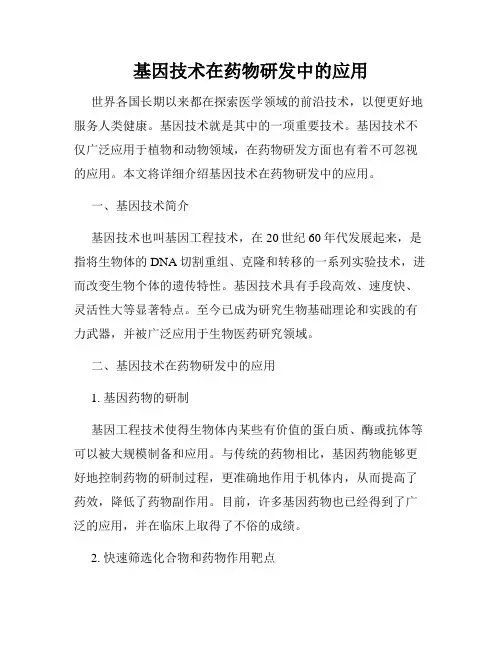 基因技术在药物研发中的应用

世界各国长期以来都在探索医学领域的前沿技术，以便更好地服务人类健康。基因技术就是其中的一项重要技术。基因技术不仅广泛应用于植物和动物领域，在药物研发方面也有着不可忽视的应用。本文将详细介绍基因技术在药物研发中的应用。

一、基因技术简介

基因技术也叫基因工程技术，在20世纪60年代发展起来，是指将生物体的DNA切割重组、克隆和转移的一系列实验技术，进而改变生物个体的遗传特性。基因技术具有手段高效、速度快、灵活性大等显著特点。至今已成为研究生物基础理论和实践的有力武器，并被广泛应用于生物医药研究领域。

二、基因技术在药物研发中的应用

1. 基因药物的研制

基因工程技术使得生物体内某些有价值的蛋白质、酶或抗体等可以被大规模制备和应用。与传统的药物相比，基因药物能够更好地控制药物的研制过程，更准确地作用于机体内，从而提高了药效，降低了药物副作用。目前，许多基因药物也已经得到了广泛的应用，并在临床上取得了不俗的成绩。

2. 快速筛选化合物和药物作用靶点